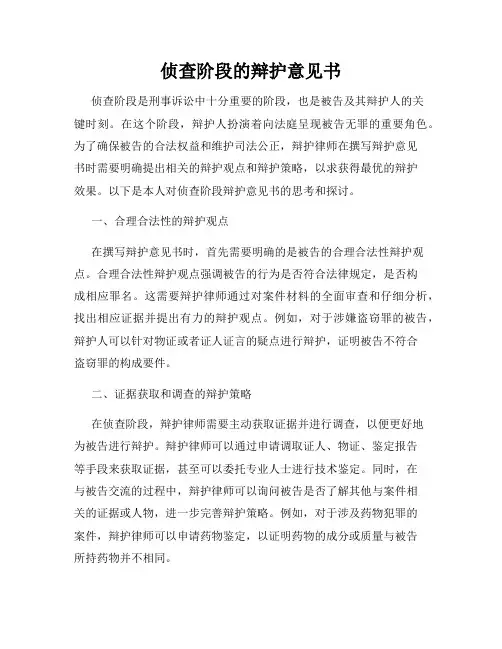 侦查阶段的辩护意见书

侦查阶段是刑事诉讼中十分重要的阶段，也是被告及其辩护人的关键时刻。在这个阶段，辩护人扮演着向法庭呈现被告无罪的重要角色。为了确保被告的合法权益和维护司法公正，辩护律师在撰写辩护意见书时需要明确提出相关的辩护观点和辩护策略，以求获得最优的辩护效果。以下是本人对侦查阶段辩护意见书的思考和探讨。

一、合理合法性的辩护观点

在撰写辩护意见书时，首先需要明确的是被告的合理合法性辩护观点。合理合法性辩护观点强调被告的行为是否符合法律规定，是否构成相应罪名。这需要辩护律师通过对案件材料的全面审查和仔细分析，找出相应证据并提出有力的辩护观点。例如，对于涉嫌盗窃罪的被告，辩护人可以针对物证或者证人证言的疑点进行辩护，证明被告不符合盗窃罪的构成要件。

二、证据获取和调查的辩护策略

在侦查阶段，辩护律师需要主动获取证据并进行调查，以便更好地为被告进行辩护。辩护律师可以通过申请调取证人、物证、鉴定报告等手段来获取证据，甚至可以委托专业人士进行技术鉴定。同时，在与被告交流的过程中，辩护律师可以询问被告是否了解其他与案件相关的证据或人物，进一步完善辩护策略。例如，对于涉及药物犯罪的案件，辩护律师可以申请药物鉴定，以证明药物的成分或质量与被告所持药物并不相同。